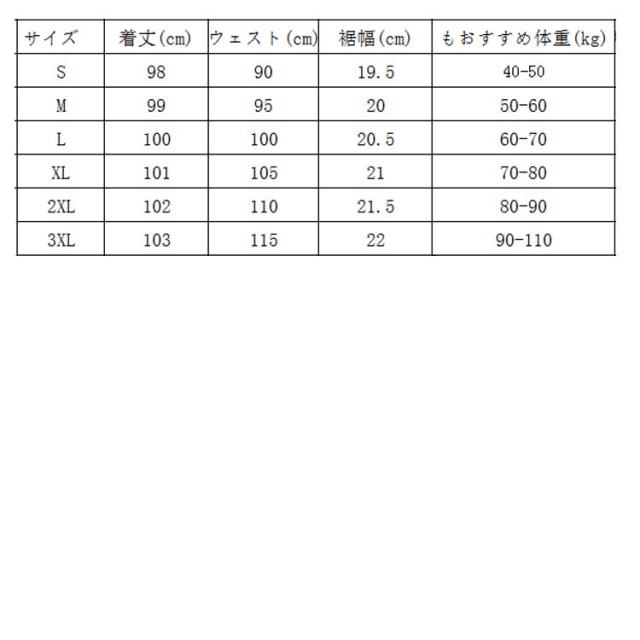 | サイズ | 着丈(cm) | ウェスト(cm) | 裾幅(cm) | もおすすめ体重(kg) |
|---|---|---|---|---|
| S | 98 | 90 | 19.5 | 40-50 |
| M | 99 | 95 | 20 | 50-60 |
| L | 100 | 100 | 20.5 | 60-70 |
| XL | 101 | 105 | 21 | 70-80 |
| 2XL | 102 | 110 | 21.5 | 80-90 |
| 3XL | 103 | 115 | 22 | 90-110 |